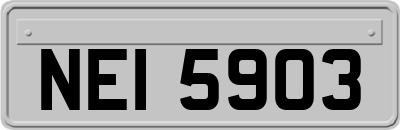 NEI 5903